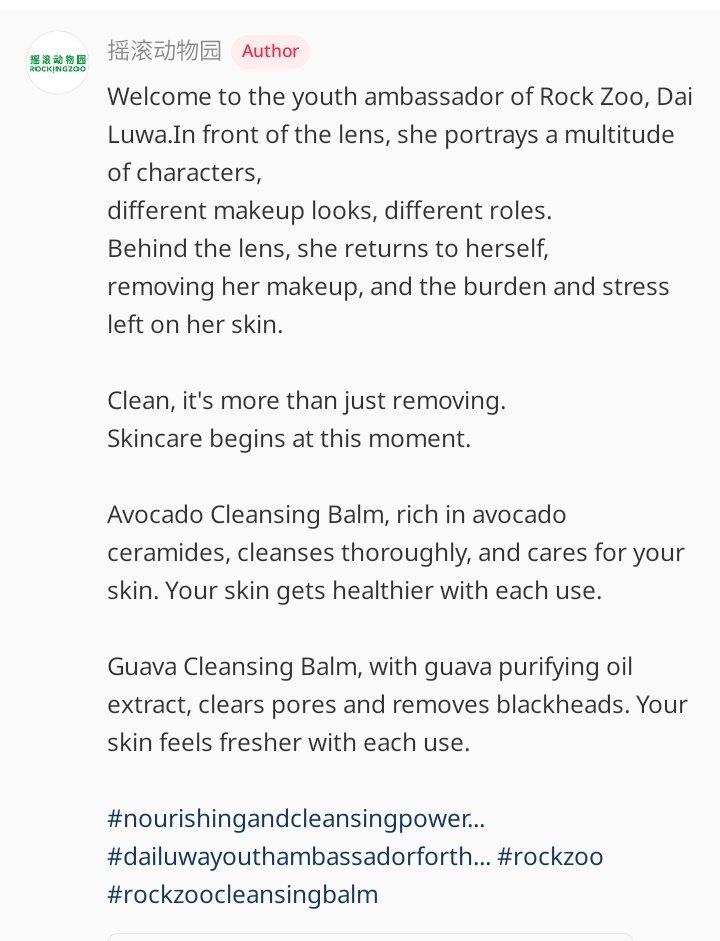 摇滚动物园
ROCKINGZOO

摇滚动物园 Author

Welcome to the youth ambassador of Rock Zoo, Dai Luwa.In front of the lens, she portrays a multitude of characters,
different makeup looks, different roles.
Behind the lens, she returns to herself,
removing her makeup, and the burden and stress left on her skin.

Clean, it's more than just removing.
Skincare begins at this moment.

Avocado Cleansing Balm, rich in avocado ceramides, cleanses thoroughly, and cares for your skin. Your skin gets healthier with each use.

Guava Cleansing Balm, with guava purifying oil extract, clears pores and removes blackheads. Your skin feels fresher with each use.

#nourishingandcleansingpower... #dailuwayouthambassadorforth... #rockzoo #rockzoocleansingbalm